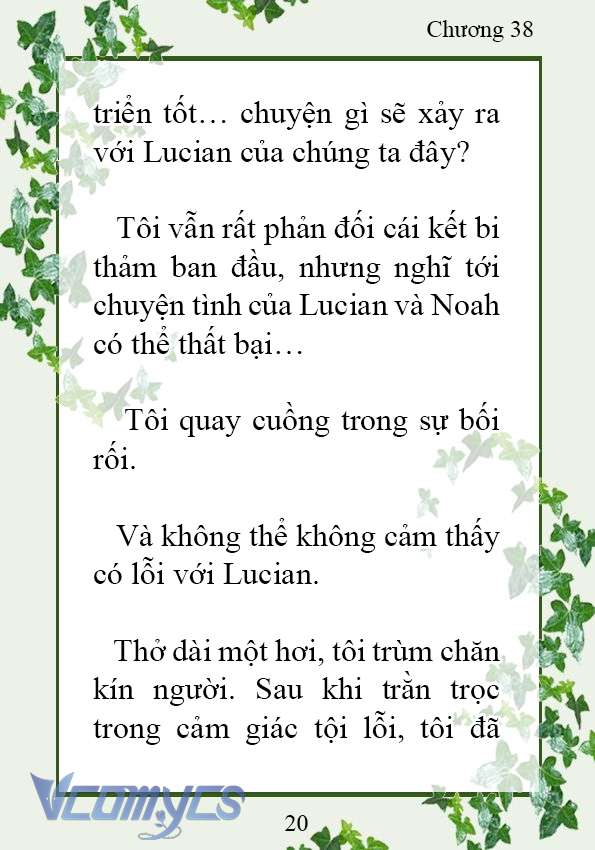 Chương 38

triển tốt… chuyện gì sẽ xảy ra với Lucian của chúng ta đây?

Tôi vẫn rất phản đối cái kết bi thảm ban đầu, nhưng nghĩ tới chuyện tình của Lucian và Noah có thể thất bại…

Tôi quay cuồng trong sự bối rối.

Và không thể không cảm thấy có lỗi với Lucian.

Thở dài một hơi, tôi trùm chăn kín người. Sau khi trằn trọc trong cảm giác tội lỗi, tôi đã

Vcomycs

20